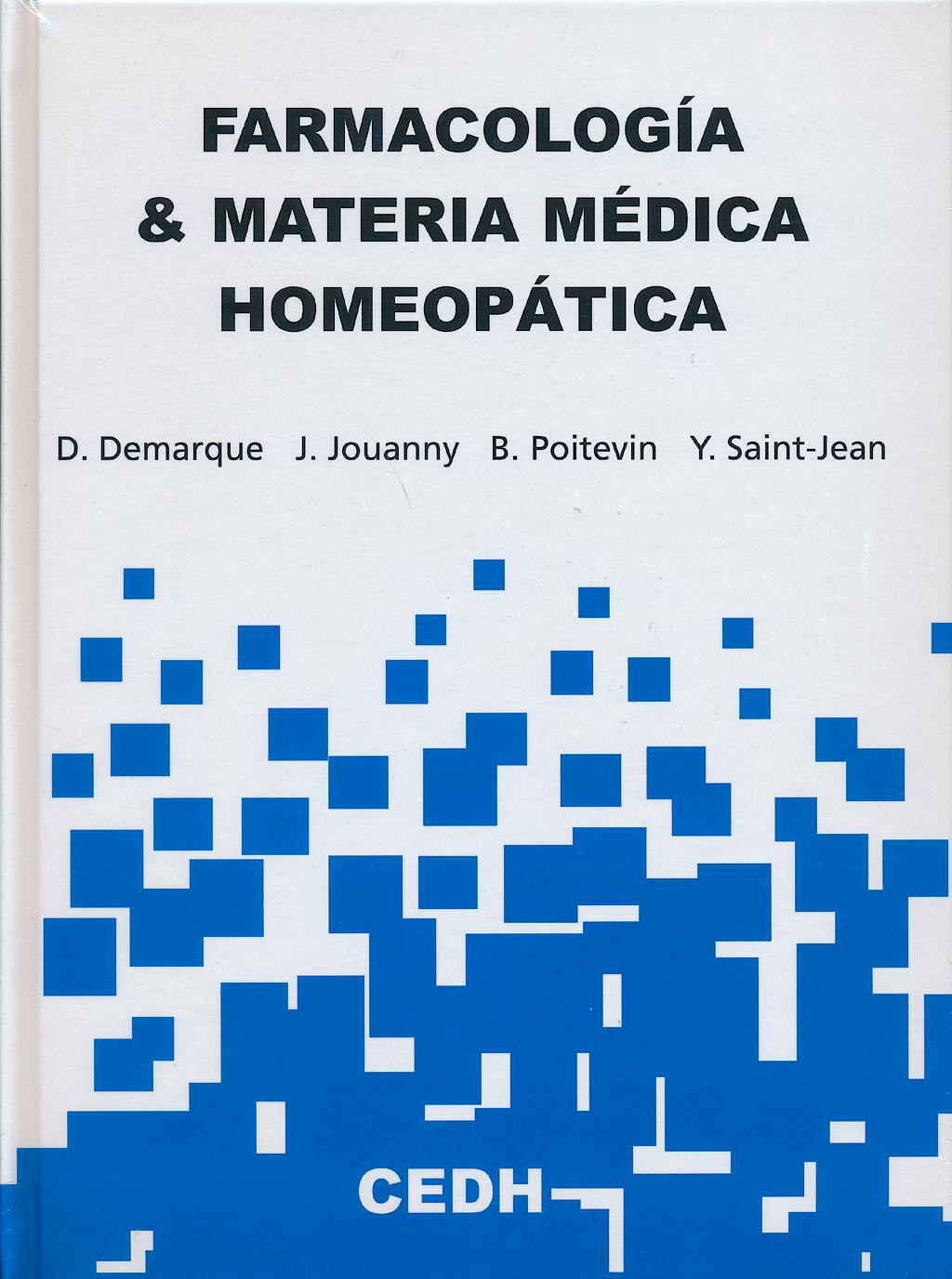 FARMACOLOGÍA
& MATERIA MÉDICA
HOMEOPÁTICA

D. Demarque J. Jouanny B. Poitevin Y. Saint-Jean

CEDH